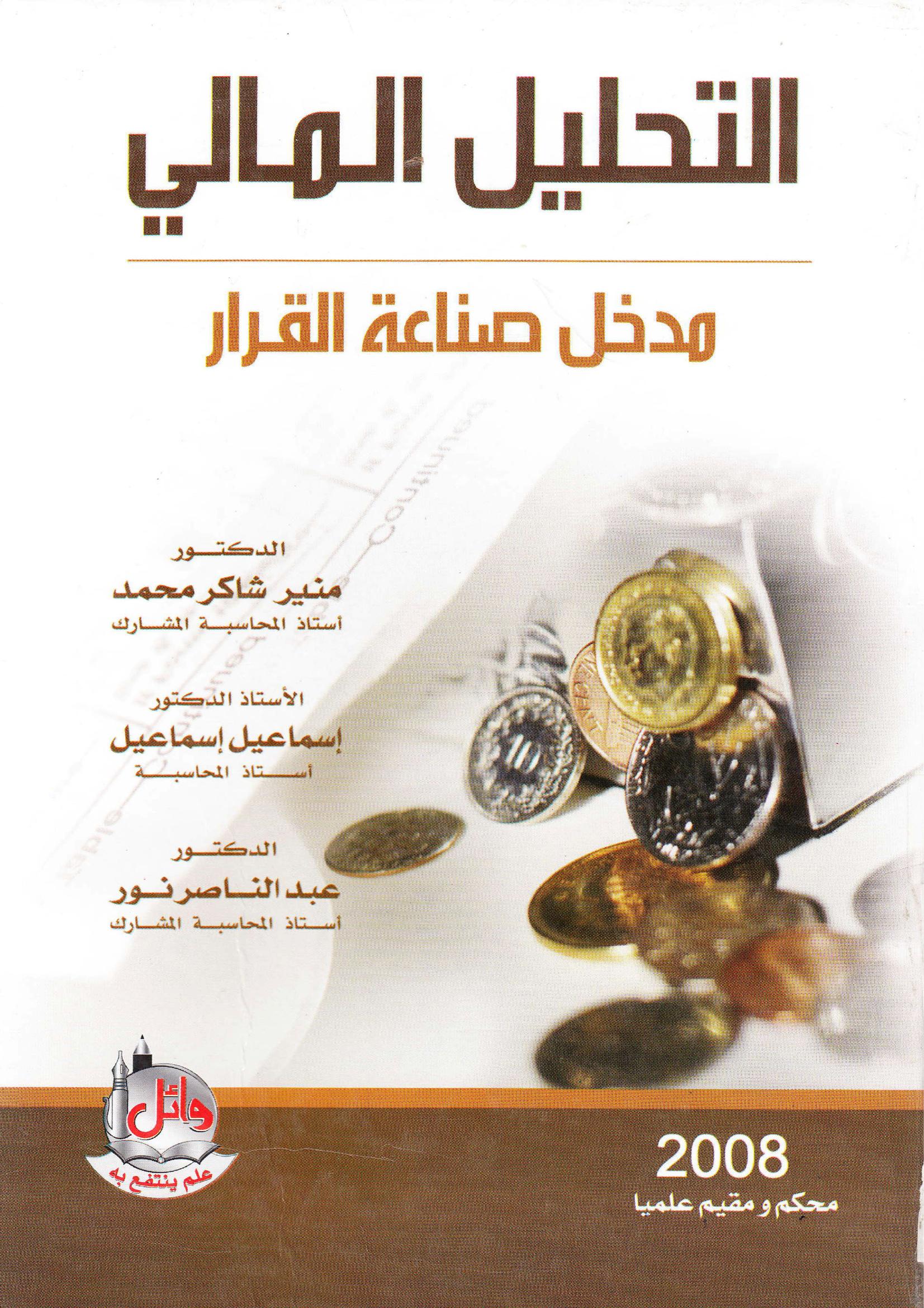 التحليل المالي

مدخل صناعة القرار

الدكتور
منير شاكر محمد
أستاذ المحاسبة المشارك

الأستاذ الدكتور
إسماعيل إسماعيل
أستاذ المحاسبة

الدكتور
عبد الناصر نور
أستاذ المحاسبة المشارك

وائل
علم ينتفع به

2008
محكم و مقيم علميا